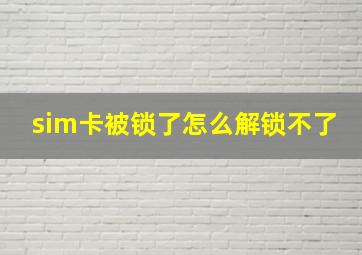 sim卡被锁了怎么解锁不了